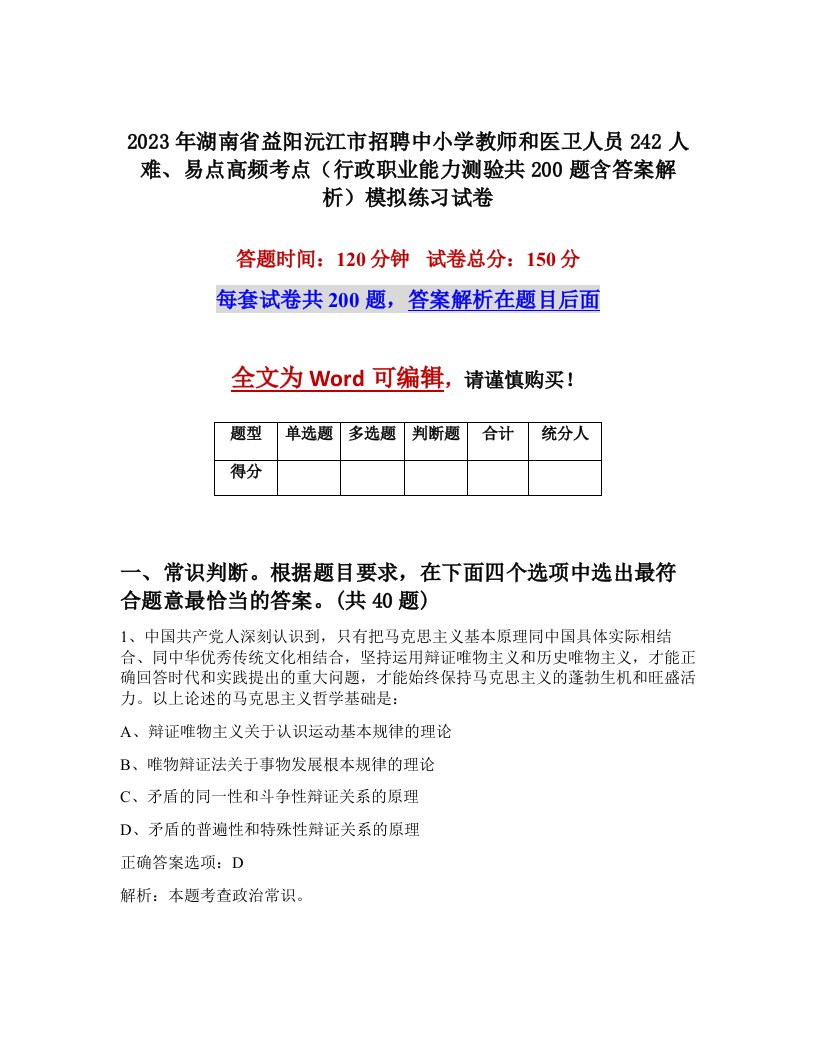 2023年湖南省益阳沅江市招聘中小学教师和医卫人员242人难、易点高频考点（行政职业能力测验共200题含答案解析）模拟练习试卷

答题时间：120分钟　试卷总分：150分

每套试卷共200题，答案解析在题目后面

全文为Word可编辑，请谨慎购买！

| 题型 | 单选题 | 多选题 | 判断题 | 合计 | 统分人 |
|---|---|---|---|---|---|
| 得分 | | | | | |

一、常识判断。根据题目要求，在下面四个选项中选出最符合题意最恰当的答案。(共40题)

1、中国共产党人深刻认识到，只有把马克思主义基本原理同中国具体实际相结合、同中华优秀传统文化相结合，坚持运用辩证唯物主义和历史唯物主义，才能正确回答时代和实践提出的重大问题，才能始终保持马克思主义的蓬勃生机和旺盛活力。以上论述的马克思主义哲学基础是：

A、辩证唯物主义关于认识运动基本规律的理论

B、唯物辩证法关于事物发展根本规律的理论

C、矛盾的同一性和斗争性辩证关系的原理

D、矛盾的普遍性和特殊性辩证关系的原理

正确答案选项：D

解析：本题考查政治常识。